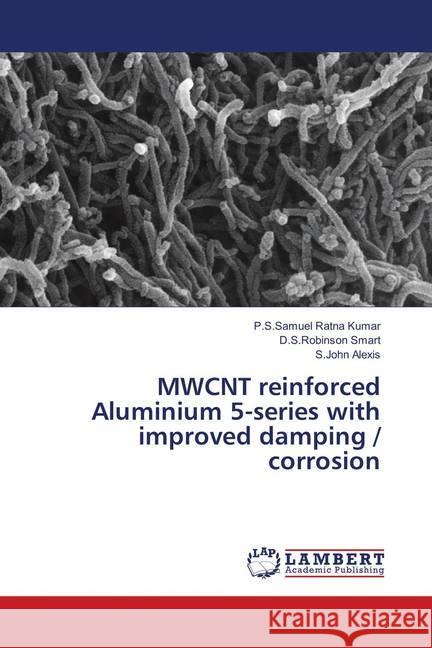 P.S.Samuel Ratna Kumar
D.S.Robinson Smart
S.John Alexis

MWCNT reinforced Aluminium 5-series with improved damping / corrosion

LAP LAMBERT Academic Publishing

Kraina Książek